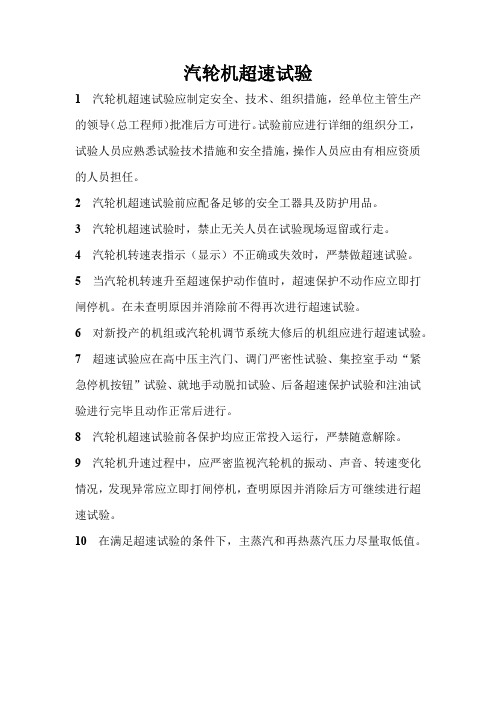 汽轮机超速试验

1 汽轮机超速试验应制定安全、技术、组织措施，经单位主管生产的领导（总工程师）批准后方可进行。试验前应进行详细的组织分工，试验人员应熟悉试验技术措施和安全措施，操作人员应由有相应资质的人员担任。

2 汽轮机超速试验前应配备足够的安全工器具及防护用品。

3 汽轮机超速试验时，禁止无关人员在试验现场逗留或行走。

4 汽轮机转速表指示（显示）不正确或失效时，严禁做超速试验。

5 当汽轮机转速升至超速保护动作值时，超速保护不动作应立即打闸停机。在未查明原因并消除前不得再次进行超速试验。

6 对新投产的机组或汽轮机调节系统大修后的机组应进行超速试验。

7 超速试验应在高中压主汽门、调门严密性试验、集控室手动“紧急停机按钮”试验、就地手动脱扣试验、后备超速保护试验和注油试验进行完毕且动作正常后进行。

8 汽轮机超速试验前各保护均应正常投入运行，严禁随意解除。

9 汽轮机升速过程中，应严密监视汽轮机的振动、声音、转速变化情况，发现异常应立即打闸停机，查明原因并消除后方可继续进行超速试验。

10 在满足超速试验的条件下，主蒸汽和再热蒸汽压力尽量取低值。